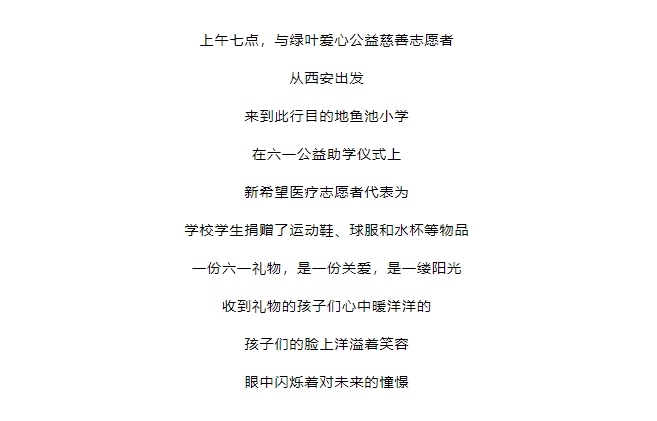 上午七点，与绿叶爱心公益慈善志愿者

从西安出发

来到此行目的地鱼池小学

在六一公益助学仪式上

新希望医疗志愿者代表为

学校学生捐赠了运动鞋、球服和水杯等物品

一份六一礼物，是一份关爱，是一缕阳光

收到礼物的孩子们心中暖洋洋的

孩子们的脸上洋溢着笑容

眼中闪烁着对未来的憧憬